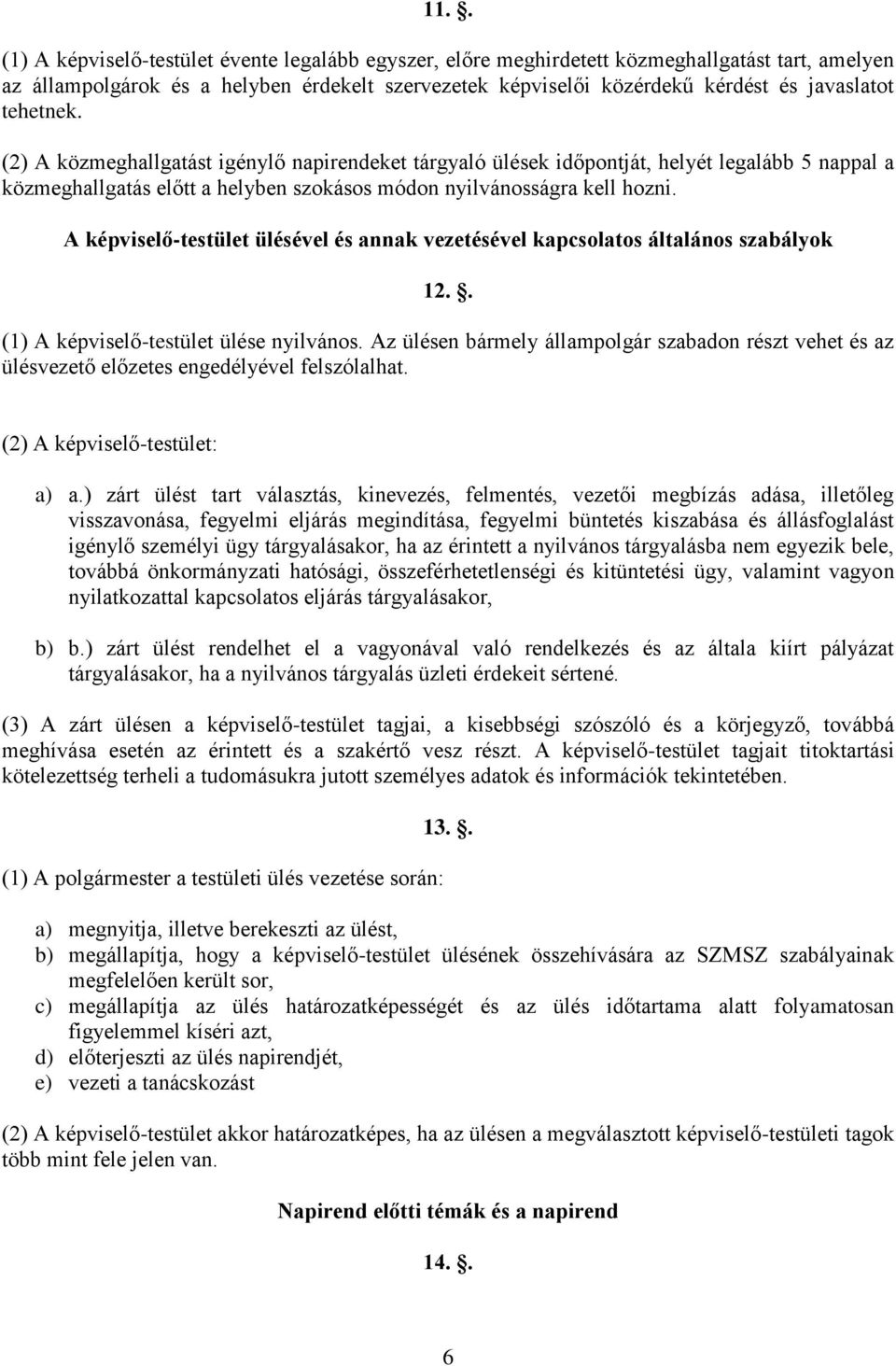 11. .

(1) A képviselő-testület évente legalább egyszer, előre meghirdetett közmeghallgatást tart, amelyen az állampolgárok és a helyben érdekelt szervezetek képviselői közérdekű kérdést és javaslatot tehetnek.

(2) A közmeghallgatást igénylő napirendeket tárgyaló ülések időpontját, helyét legalább 5 nappal a közmeghallgatás előtt a helyben szokásos módon nyilvánosságra kell hozni.

A képviselő-testület ülésével és annak vezetésével kapcsolatos általános szabályok

12. .

(1) A képviselő-testület ülése nyilvános. Az ülésen bármely állampolgár szabadon részt vehet és az ülésvezető előzetes engedélyével felszólalhat.

(2) A képviselő-testület:

a) a.) zárt ülést tart választás, kinevezés, felmentés, vezetői megbízás adása, illetőleg visszavonása, fegyelmi eljárás megindítása, fegyelmi büntetés kiszabása és állásfoglalást igénylő személyi ügy tárgyalásakor, ha az érintett a nyilvános tárgyalásba nem egyezik bele, továbbá önkormányzati hatósági, összeférhetetlenségi és kitüntetési ügy, valamint vagyon nyilatkozattal kapcsolatos eljárás tárgyalásakor,

b) b.) zárt ülést rendelhet el a vagyonával való rendelkezés és az általa kiírt pályázat tárgyalásakor, ha a nyilvános tárgyalás üzleti érdekeit sértené.

(3) A zárt ülésen a képviselő-testület tagjai, a kisebbségi szószóló és a körjegyző, továbbá meghívása esetén az érintett és a szakértő vesz részt. A képviselő-testület tagjait titoktartási kötelezettség terheli a tudomásukra jutott személyes adatok és információk tekintetében.

13. .

(1) A polgármester a testületi ülés vezetése során:

a) megnyitja, illetve berekeszti az ülést,
b) megállapítja, hogy a képviselő-testület ülésének összehívására az SZMSZ szabályainak megfelelően került sor,
c) megállapítja az ülés határozatképességét és az ülés időtartama alatt folyamatosan figyelemmel kíséri azt,
d) előterjeszti az ülés napirendjét,
e) vezeti a tanácskozást

(2) A képviselő-testület akkor határozatképes, ha az ülésen a megválasztott képviselő-testületi tagok több mint fele jelen van.

Napirend előtti témák és a napirend

14. .

6